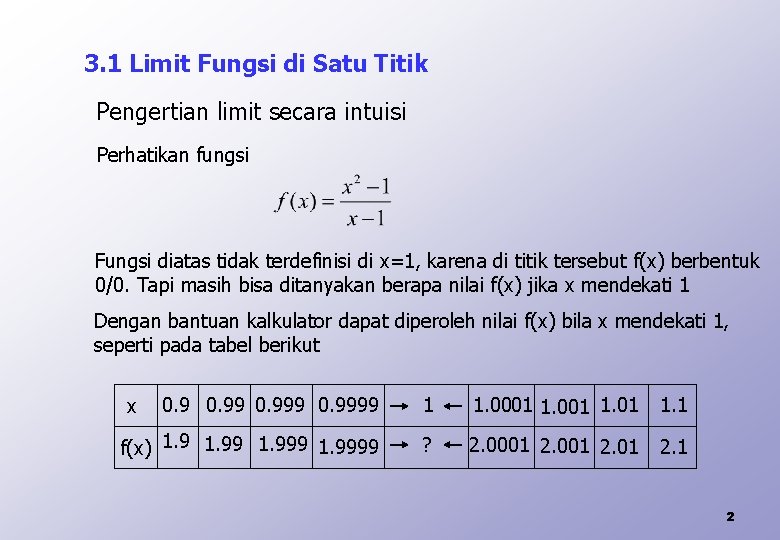 3.1 Limit Fungsi di Satu Titik

Pengertian limit secara intuisi

Perhatikan fungsi

$f(x) = \frac{x^2 - 1}{x - 1}$

Fungsi diatas tidak terdefinisi di x=1, karena di titik tersebut f(x) berbentuk 0/0. Tapi masih bisa ditanyakan berapa nilai f(x) jika x mendekati 1

Dengan bantuan kalkulator dapat diperoleh nilai f(x) bila x mendekati 1, seperti pada tabel berikut

| x | 0.9 | 0.99 | 0.999 | 0.9999 | $\rightarrow$ 1 $\leftarrow$ | 1.0001 | 1.001 | 1.01 | 1.1 |
|---|---|---|---|---|---|---|---|---|---|
| f(x) | 1.9 | 1.99 | 1.999 | 1.9999 | $\rightarrow$ ? $\leftarrow$ | 2.0001 | 2.001 | 2.01 | 2.1 |

2